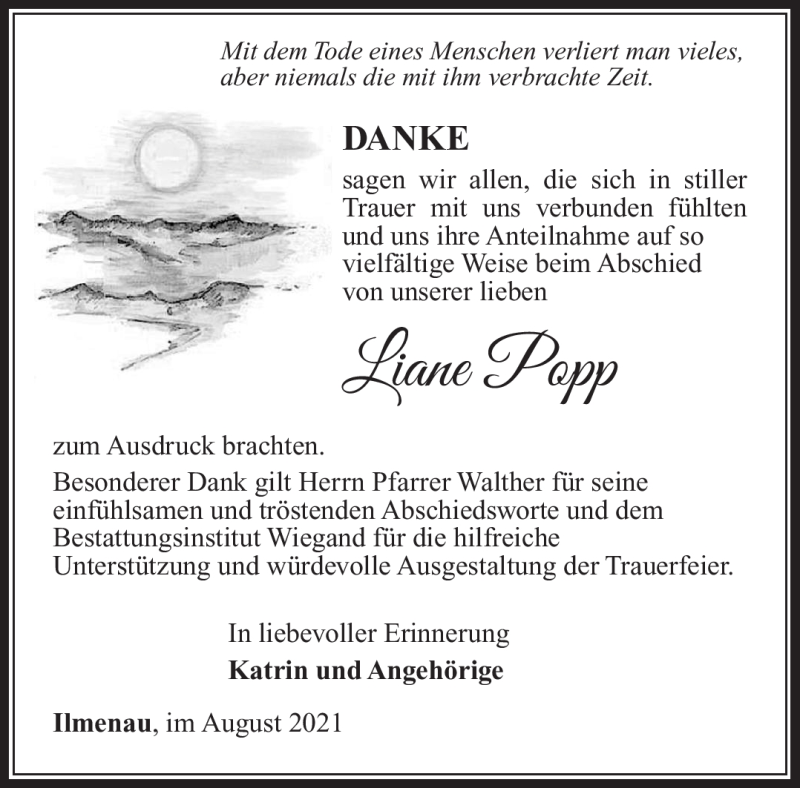 Mit dem Tode eines Menschen verliert man vieles, aber niemals die mit ihm verbrachte Zeit.

DANKE

sagen wir allen, die sich in stiller Trauer mit uns verbunden fühlten und uns ihre Anteilnahme auf so vielfältige Weise beim Abschied von unserer lieben

Liane Popp

zum Ausdruck brachten.

Besonderer Dank gilt Herrn Pfarrer Walther für seine einfühlsamen und tröstenden Abschiedsworte und dem Bestattungsinstitut Wiegand für die hilfreiche Unterstützung und würdevolle Ausgestaltung der Trauerfeier.

In liebevoller Erinnerung

Katrin und Angehörige

Ilmenau, im August 2021